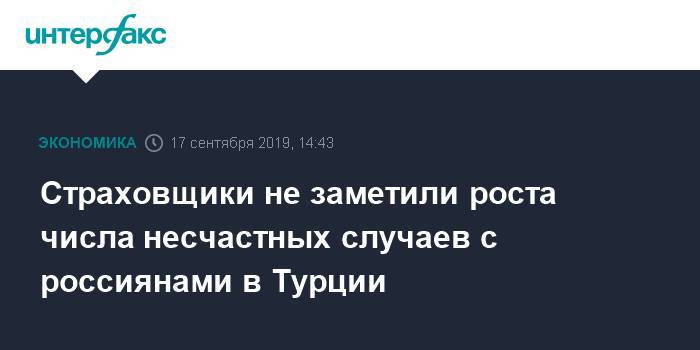 интерфакс

ЭКОНОМИКА 17 сентября 2019, 14:43

Страховщики не заметили роста числа несчастных случаев с россиянами в Турции